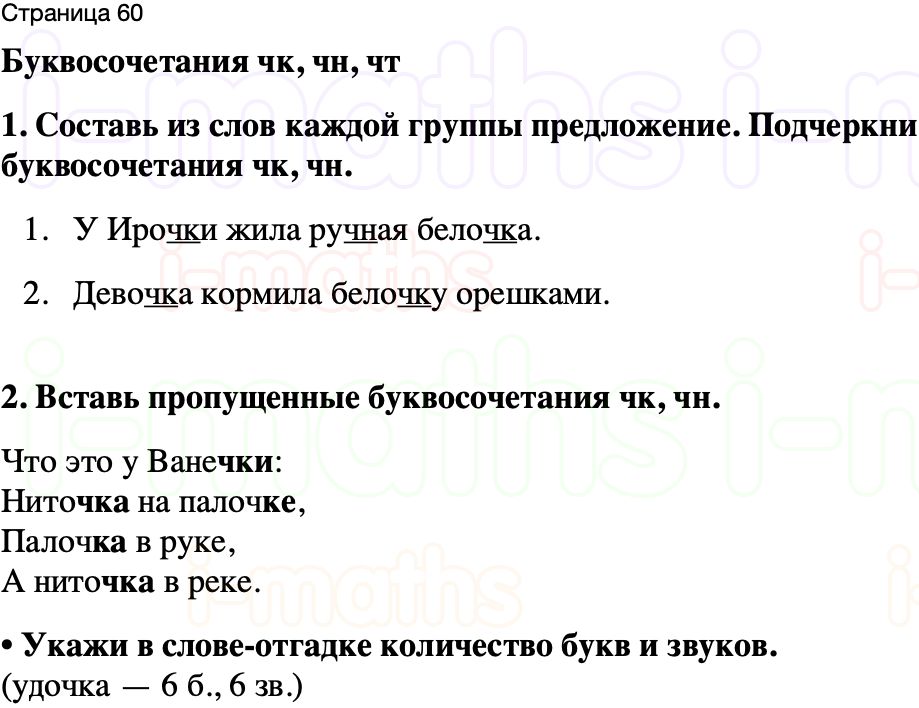 Страница 60

Буквосочетания чк, чн, чт

1. Составь из слов каждой группы предложение. Подчеркни буквосочетания чк, чн.

1. У Ирочки жила ручная белочка.

2. Девочка кормила белочку орешками.

2. Вставь пропущенные буквосочетания чк, чн.

Что это у Ванечки:
Ниточка на палочке,
Палочка в руке,
А ниточка в реке.

• Укажи в слове-отгадке количество букв и звуков.
(удочка — 6 б., 6 зв.)

i-maths